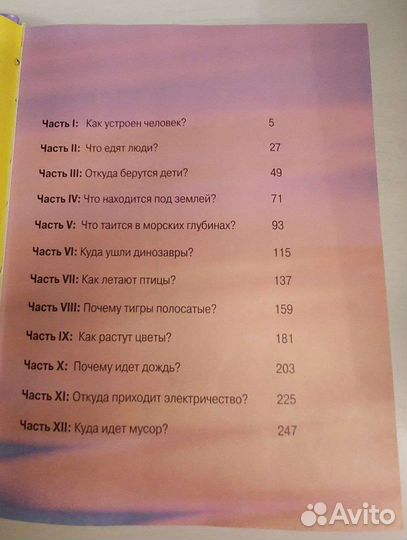 Часть I: Как устроен человек? 5

Часть II: Что едят люди? 27

Часть III: Откуда берутся дети? 49

Часть IV: Что находится под землей? 71

Часть V: Что таится в морских глубинах? 93

Часть VI: Куда ушли динозавры? 115

Часть VII: Как летают птицы? 137

Часть VIII: Почему тигры полосатые? 159

Часть IX: Как растут цветы? 181

Часть X: Почему идет дождь? 203

Часть XI: Откуда приходит электричество? 225

Часть XII: Куда идет мусор? 247

Avito